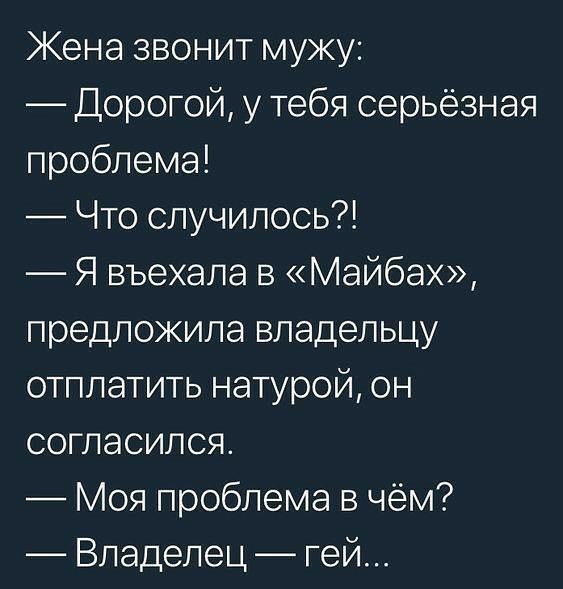 Жена звонит мужу:
— Дорогой, у тебя серьёзная проблема!
— Что случилось?!
— Я въехала в «Майбах», предложила владельцу отплатить натурой, он согласился.
— Моя проблема в чём?
— Владелец — гей...